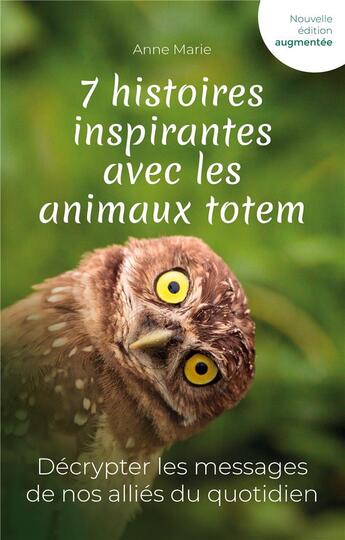 Nouvelle édition augmentée

Anne Marie

7 histoires inspirantes avec les animaux totem

Décrypter les messages de nos alliés du quotidien